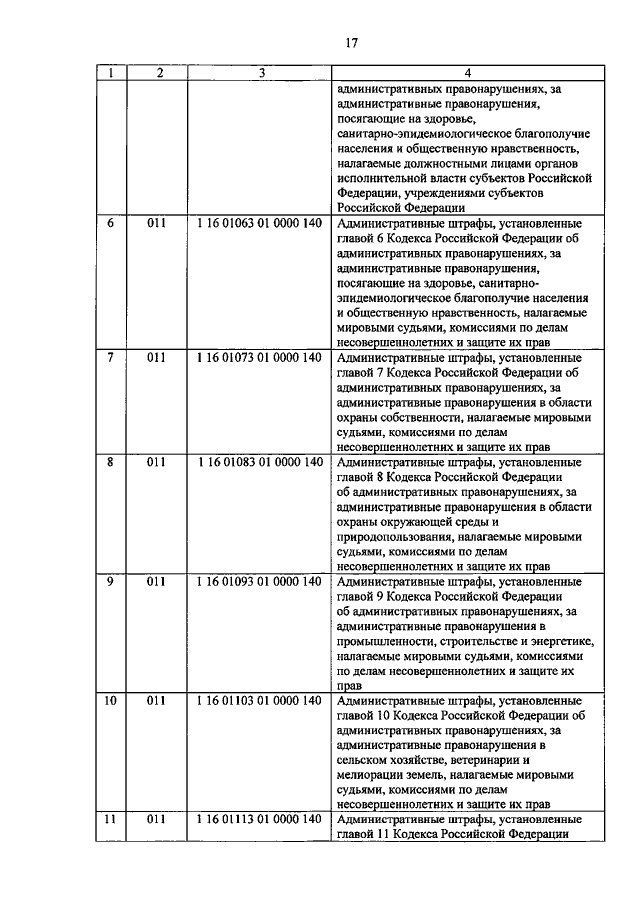 17

| 1 | 2 | 3 | 4 |
|---|---|---|---|
| | | | административных правонарушениях, за административные правонарушения, посягающие на здоровье, санитарно-эпидемиологическое благополучие населения и общественную нравственность, налагаемые должностными лицами органов исполнительной власти субъектов Российской Федерации, учреждениями субъектов Российской Федерации |
| 6 | 011 | 1 16 01063 01 0000 140 | Административные штрафы, установленные главой 6 Кодекса Российской Федерации об административных правонарушениях, за административные правонарушения, посягающие на здоровье, санитарно-эпидемиологическое благополучие населения и общественную нравственность, налагаемые мировыми судьями, комиссиями по делам несовершеннолетних и защите их прав |
| 7 | 011 | 1 16 01073 01 0000 140 | Административные штрафы, установленные главой 7 Кодекса Российской Федерации об административных правонарушениях, за административные правонарушения в области охраны собственности, налагаемые мировыми судьями, комиссиями по делам несовершеннолетних и защите их прав |
| 8 | 011 | 1 16 01083 01 0000 140 | Административные штрафы, установленные главой 8 Кодекса Российской Федерации об административных правонарушениях, за административные правонарушения в области охраны окружающей среды и природопользования, налагаемые мировыми судьями, комиссиями по делам несовершеннолетних и защите их прав |
| 9 | 011 | 1 16 01093 01 0000 140 | Административные штрафы, установленные главой 9 Кодекса Российской Федерации об административных правонарушениях, за административные правонарушения в промышленности, строительстве и энергетике, налагаемые мировыми судьями, комиссиями по делам несовершеннолетних и защите их прав |
| 10 | 011 | 1 16 01103 01 0000 140 | Административные штрафы, установленные главой 10 Кодекса Российской Федерации об административных правонарушениях, за административные правонарушения в сельском хозяйстве, ветеринарии и мелиорации земель, налагаемые мировыми судьями, комиссиями по делам несовершеннолетних и защите их прав |
| 11 | 011 | 1 16 01113 01 0000 140 | Административные штрафы, установленные главой 11 Кодекса Российской Федерации |